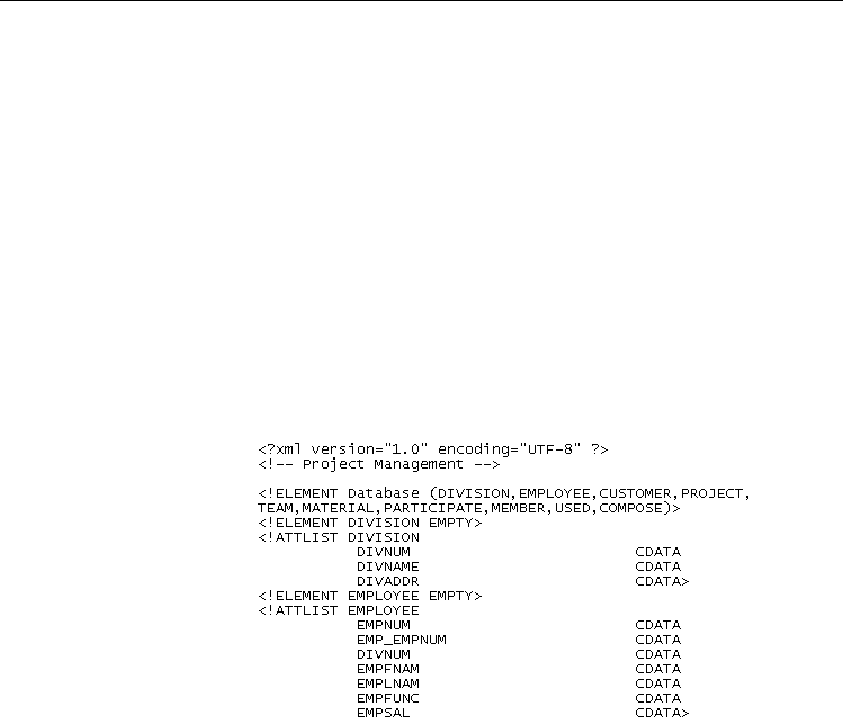 <?xml version="1.0" encoding="UTF-8" ?>
<!-- Project Management -->

<!ELEMENT Database (DIVISION,EMPLOYEE,CUSTOMER,PROJECT,
TEAM,MATERIAL,PARTICIPATE,MEMBER,USED,COMPOSE)>
<!ELEMENT DIVISION EMPTY>
<!ATTLIST DIVISION
DIVNUM CDATA
DIVNAME CDATA
DIVADDR CDATA>
<!ELEMENT EMPLOYEE EMPTY>
<!ATTLIST EMPLOYEE
EMPNUM CDATA
EMP_EMPNUM CDATA
DIVNUM CDATA
EMPFNAM CDATA
EMPLNAM CDATA
EMPFUNC CDATA
EMPSAL CDATA>